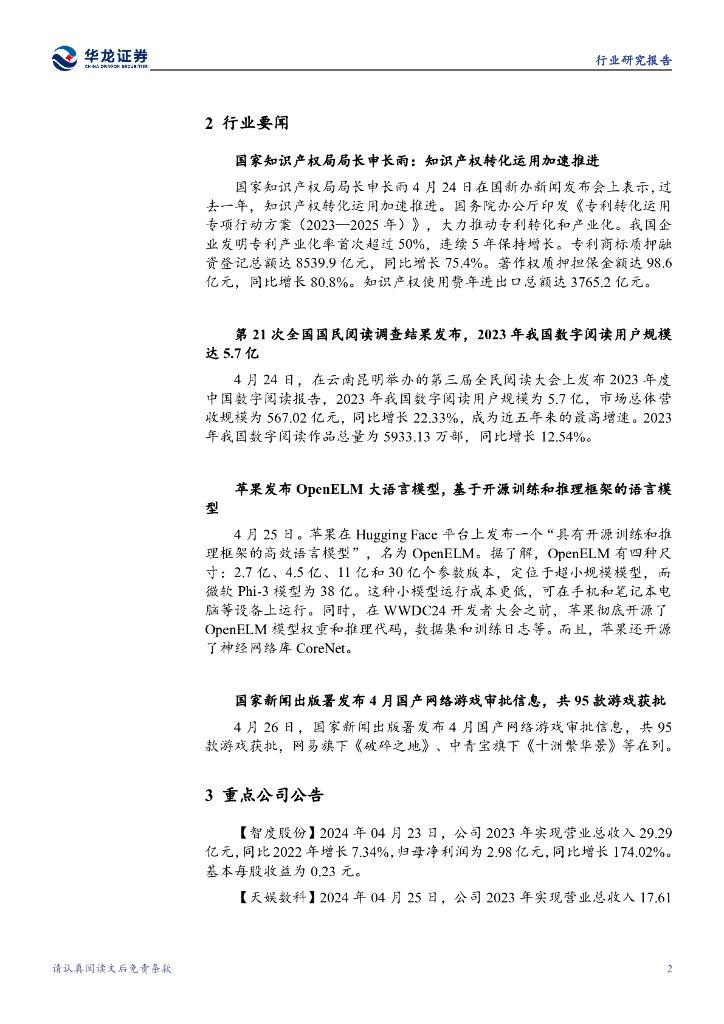 华龙证券
CHINA DRAGON SECURITIES

行业研究报告

2 行业要闻

国家知识产权局局长申长雨：知识产权转化运用加速推进

国家知识产权局局长申长雨4月24日在国新办新闻发布会上表示，过去一年，知识产权转化运用加速推进。国务院办公厅印发《专利转化运用专项行动方案（2023—2025年）》，大力推动专利转化和产业化。我国企业发明专利产业化率首次超过50%，连续5年保持增长。专利商标质押融资登记总额达8539.9亿元，同比增长75.4%。著作权质押担保金额达98.6亿元，同比增长80.8%。知识产权使用费年进出口总额达3765.2亿元。

第21次全国国民阅读调查结果发布，2023年我国数字阅读用户规模达5.7亿

4月24日，在云南昆明举办的第三届全民阅读大会上发布2023年度中国数字阅读报告，2023年我国数字阅读用户规模为5.7亿，市场总体营收规模为567.02亿元，同比增长22.33%，成为近五年来的最高增速。2023年我国数字阅读作品总量为5933.13万部，同比增长12.54%。

苹果发布OpenELM大语言模型，基于开源训练和推理框架的语言模型

4月25日。苹果在Hugging Face平台上发布一个“具有开源训练和推理框架的高效语言模型”，名为OpenELM。据了解，OpenELM有四种尺寸：2.7亿、4.5亿、11亿和30亿个参数版本，定位于超小规模模型，而微软Phi-3模型为38亿。这种小模型运行成本更低，可在手机和笔记本电脑等设备上运行。同时，在WWDC24开发者大会之前，苹果彻底开源了OpenELM模型权重和推理代码，数据集和训练日志等。而且，苹果还开源了神经网络库CoreNet。

国家新闻出版署发布4月国产网络游戏审批信息，共95款游戏获批

4月26日，国家新闻出版署发布4月国产网络游戏审批信息，共95款游戏获批，网易旗下《破碎之地》、中青宝旗下《十洲繁华景》等在列。

3 重点公司公告

【智度股份】2024年04月23日，公司2023年实现营业总收入29.29亿元，同比2022年增长7.34%，归母净利润为2.98亿元，同比增长174.02%。基本每股收益为0.23元。

【天娱数科】2024年04月25日，公司2023年实现营业总收入17.61

请认真阅读文后免责条款

2